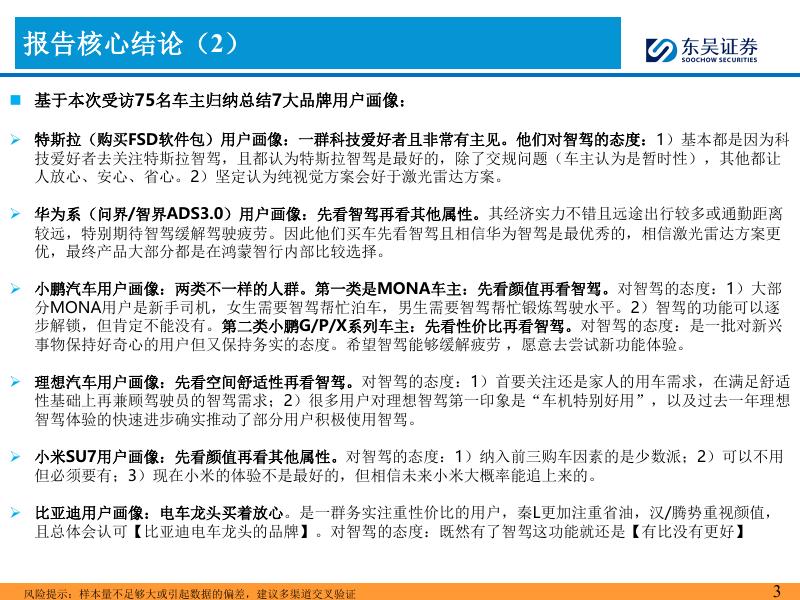 报告核心结论（2）

东吴证券
SOOCHOW SECURITIES

基于本次受访75名车主归纳总结7大品牌用户画像：

特斯拉（购买FSD软件包）用户画像：一群科技爱好者且非常有主见。他们对智驾的态度：1）基本都是因为科技爱好者去关注特斯拉智驾，且都认为特斯拉智驾是最好的，除了交规问题（车主认为是暂时性），其他都让人放心、安心、省心。2）坚定认为纯视觉方案会好于激光雷达方案。

华为系（问界/智界ADS3.0）用户画像：先看智驾再看其他属性。其经济实力不错且远途出行较多或通勤距离较远，特别期待智驾缓解驾驶疲劳。因此他们买车先看智驾且相信华为智驾是最优秀的，相信激光雷达方案更优，最终产品大部分都是在鸿蒙智行内部比较选择。

小鹏汽车用户画像：两类不一样的人群。第一类是MONA车主：先看颜值再看智驾。对智驾的态度：1）大部分MONA用户是新手司机，女生需要智驾帮忙泊车，男生需要智驾帮忙锻炼驾驶水平。2）智驾的功能可以逐步解锁，但肯定不能没有。第二类小鹏G/P/X系列车主：先看性价比再看智驾。对智驾的态度：是一批对新兴事物保持好奇心的用户但又保持务实的态度。希望智驾能够缓解疲劳，愿意去尝试新功能体验。

理想汽车用户画像：先看空间舒适性再看智驾。对智驾的态度：1）首要关注还是家人的用车需求，在满足舒适性基础上再兼顾驾驶员的智驾需求；2）很多用户对理想智驾第一印象是“车机特别好用”，以及过去一年理想智驾体验的快速进步确实推动了部分用户积极使用智驾。

小米SU7用户画像：先看颜值再看其他属性。对智驾的态度：1）纳入前三购车因素的是少数派；2）可以不用但必须要有；3）现在小米的体验不是最好的，但相信未来小米大概率能追上来的。

比亚迪用户画像：电车龙头买着放心。是一群务实注重性价比的用户，秦L更加注重省油，汉/腾势重视颜值，且总体会认可【比亚迪电车龙头的品牌】。对智驾的态度：既然有了智驾这功能就还是【有比没有更好】

风险提示：样本量不足够大或引起数据的偏差，建议多渠道交叉验证

3